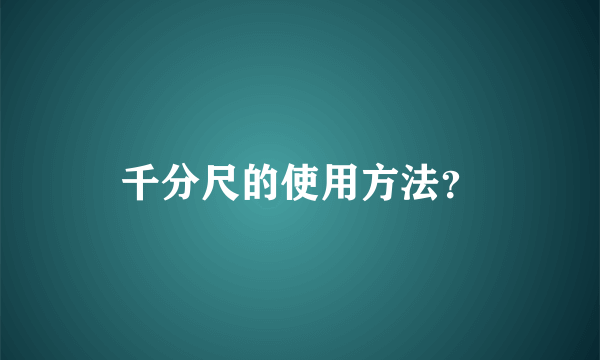 千分尺的使用方法?